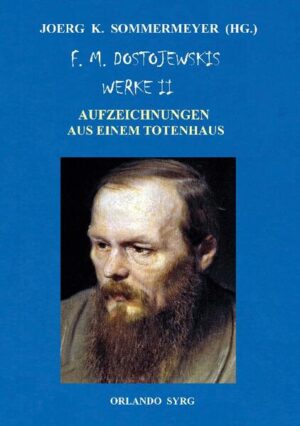 JOERG K. SOMMERMEYER (HG.)

F. M. DOSTOJEWSKIS

WERKE II

AUFZEICHNUNGEN AUS EINEM TOTENHAUS

ORLANDO SYRG